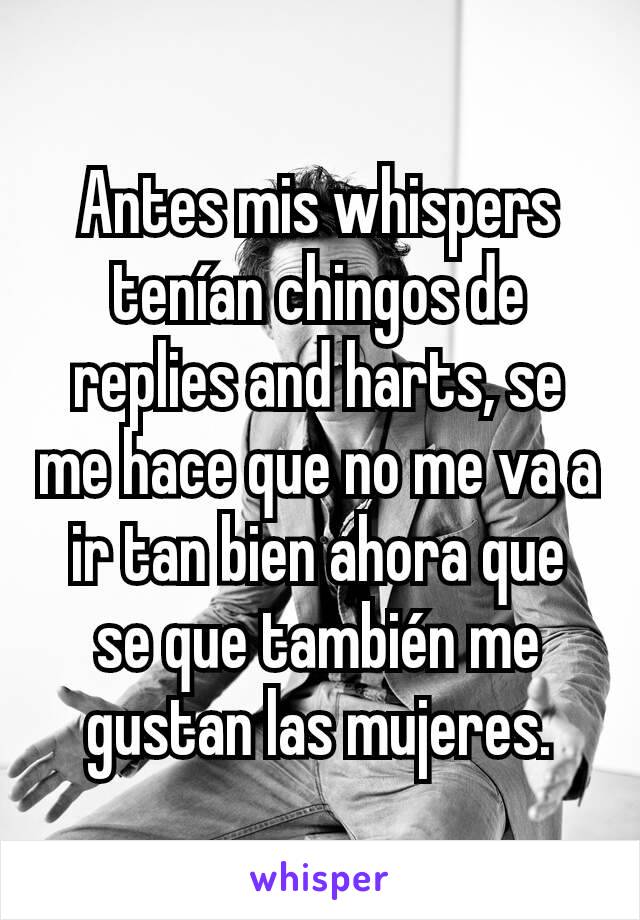 Antes mis whispers tenían chingos de replies and harts, se me hace que no me va a ir tan bien ahora que se que también me gustan las mujeres.

whisper